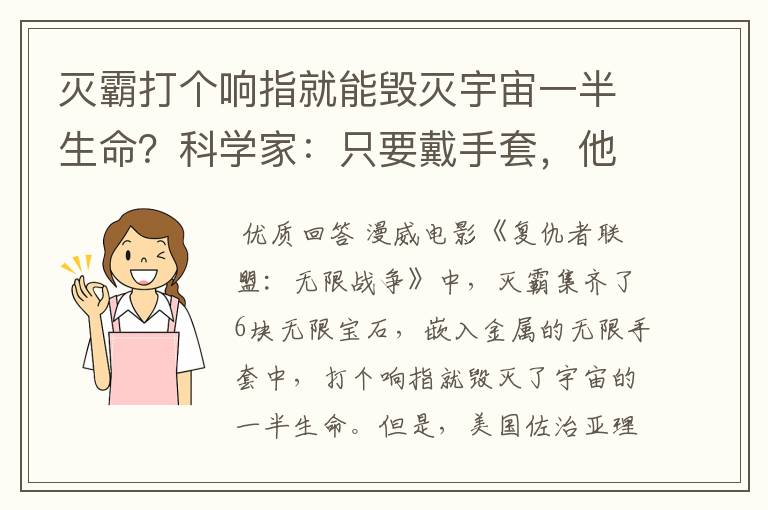 灭霸打个响指就能毁灭宇宙一半生命？科学家：只要戴手套，他

优质回答 漫威电影《复仇者联盟：无限战争》中，灭霸集齐了6块无限宝石，嵌入金属的无限手套中，打个响指就毁灭了宇宙的一半生命。但是，美国佐治亚理